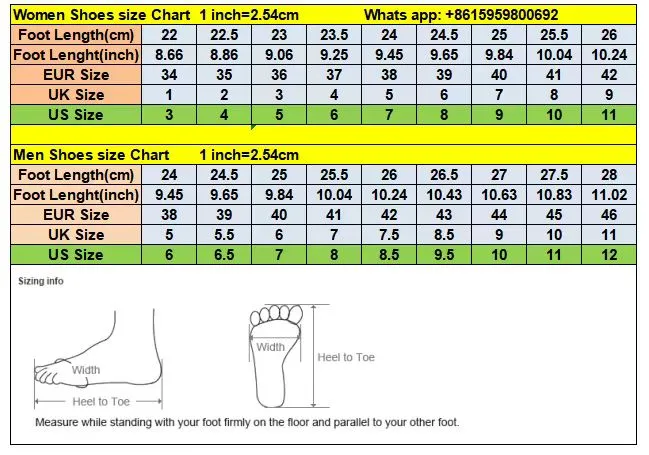 Women Shoes size Chart 1 inch=2.54cm Whats app: +8615959800692

| Foot Length(cm) | 22 | 22.5 | 23 | 23.5 | 24 | 24.5 | 25 | 25.5 | 26 |
|---|---|---|---|---|---|---|---|---|---|
| Foot Lenght(inch) | 8.66 | 8.86 | 9.06 | 9.25 | 9.45 | 9.65 | 9.84 | 10.04 | 10.24 |
| EUR Size | 34 | 35 | 36 | 37 | 38 | 39 | 40 | 41 | 42 |
| UK Size | 1 | 2 | 3 | 4 | 5 | 6 | 7 | 8 | 9 |
| US Size | 3 | 4 | 5 | 6 | 7 | 8 | 9 | 10 | 11 |

Men Shoes size Chart 1 inch=2.54cm

| Foot Length(cm) | 24 | 24.5 | 25 | 25.5 | 26 | 26.5 | 27 | 27.5 | 28 |
|---|---|---|---|---|---|---|---|---|---|
| Foot Lenght(inch) | 9.45 | 9.65 | 9.84 | 10.04 | 10.24 | 10.43 | 10.63 | 10.83 | 11.02 |
| EUR Size | 38 | 39 | 40 | 41 | 42 | 43 | 44 | 45 | 46 |
| UK Size | 5 | 5.5 | 6 | 7 | 7.5 | 8.5 | 9 | 10 | 11 |
| US Size | 6 | 6.5 | 7 | 8 | 8.5 | 9.5 | 10 | 11 | 12 |

Sizing info

Width
Heel to Toe
Width
Heel to Toe

Measure while standing with your foot firmly on the floor and parallel to your other foot.